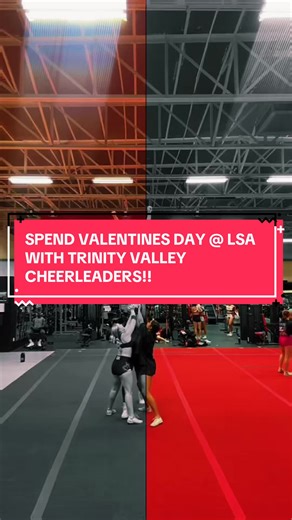 SPEND VALENTINES DAY @ LSA WITH TRINITY VALLEY CHEERLEADERS!!